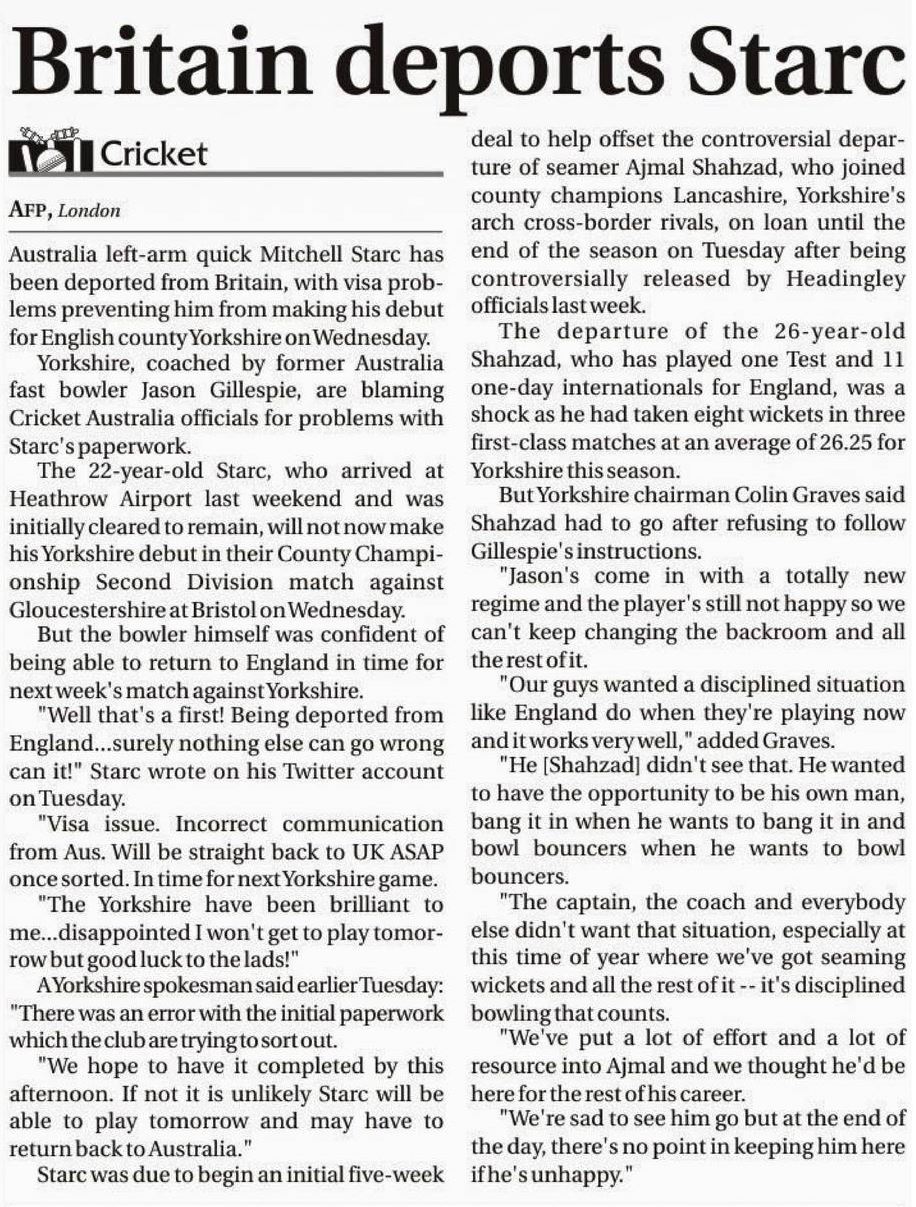 Britain deports Starc

Cricket

AFP, London

Australia left-arm quick Mitchell Starc has been deported from Britain, with visa problems preventing him from making his debut for English county Yorkshire on Wednesday.

Yorkshire, coached by former Australia fast bowler Jason Gillespie, are blaming Cricket Australia officials for problems with Starc's paperwork.

The 22-year-old Starc, who arrived at Heathrow Airport last weekend and was initially cleared to remain, will not now make his Yorkshire debut in their County Championship Second Division match against Gloucestershire at Bristol on Wednesday.

But the bowler himself was confident of being able to return to England in time for next week's match against Yorkshire.

"Well that's a first! Being deported from England...surely nothing else can go wrong can it!" Starc wrote on his Twitter account on Tuesday.

"Visa issue. Incorrect communication from Aus. Will be straight back to UK ASAP once sorted. In time for next Yorkshire game.

"The Yorkshire have been brilliant to me...disappointed I won't get to play tomorrow but good luck to the lads!"

A Yorkshire spokesman said earlier Tuesday: "There was an error with the initial paperwork which the club are trying to sort out.

"We hope to have it completed by this afternoon. If not it is unlikely Starc will be able to play tomorrow and may have to return back to Australia."

Starc was due to begin an initial five-week deal to help offset the controversial departure of seamer Ajmal Shahzad, who joined county champions Lancashire, Yorkshire's arch cross-border rivals, on loan until the end of the season on Tuesday after being controversially released by Headingley officials last week.

The departure of the 26-year-old Shahzad, who has played one Test and 11 one-day internationals for England, was a shock as he had taken eight wickets in three first-class matches at an average of 26.25 for Yorkshire this season.

But Yorkshire chairman Colin Graves said Shahzad had to go after refusing to follow Gillespie's instructions.

"Jason's come in with a totally new regime and the player's still not happy so we can't keep changing the backroom and all the rest of it.

"Our guys wanted a disciplined situation like England do when they're playing now and it works very well," added Graves.

"He [Shahzad] didn't see that. He wanted to have the opportunity to be his own man, bang it in when he wants to bang it in and bowl bouncers when he wants to bowl bouncers.

"The captain, the coach and everybody else didn't want that situation, especially at this time of year where we've got seaming wickets and all the rest of it -- it's disciplined bowling that counts.

"We've put a lot of effort and a lot of resource into Ajmal and we thought he'd be here for the rest of his career.

"We're sad to see him go but at the end of the day, there's no point in keeping him here if he's unhappy."